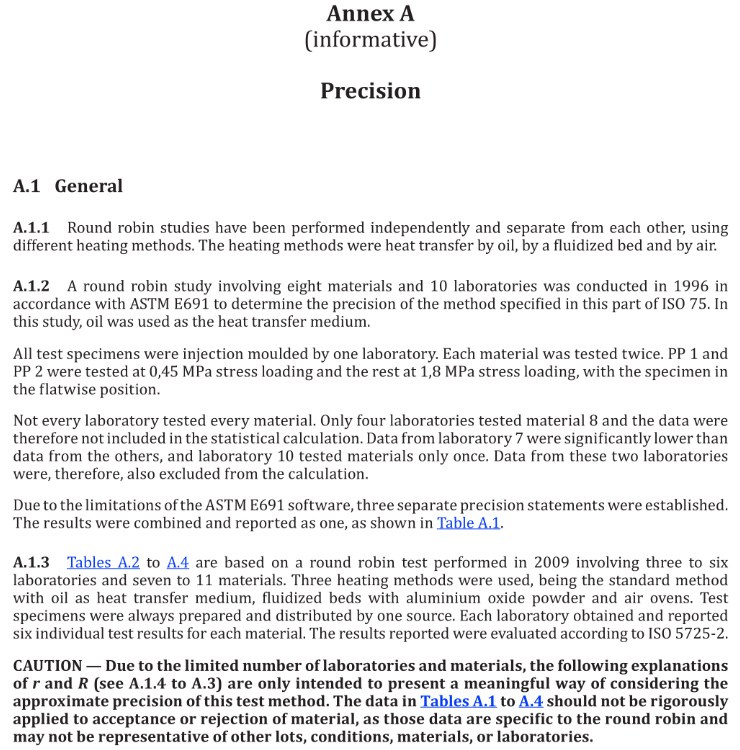 Annex A
(informative)

Precision

A.1 General

A.1.1 Round robin studies have been performed independently and separate from each other, using different heating methods. The heating methods were heat transfer by oil, by a fluidized bed and by air.

A.1.2 A round robin study involving eight materials and 10 laboratories was conducted in 1996 in accordance with ASTM E691 to determine the precision of the method specified in this part of ISO 75. In this study, oil was used as the heat transfer medium.

All test specimens were injection moulded by one laboratory. Each material was tested twice. PP 1 and PP 2 were tested at 0,45 MPa stress loading and the rest at 1,8 MPa stress loading, with the specimen in the flatwise position.

Not every laboratory tested every material. Only four laboratories tested material 8 and the data were therefore not included in the statistical calculation. Data from laboratory 7 were significantly lower than data from the others, and laboratory 10 tested materials only once. Data from these two laboratories were, therefore, also excluded from the calculation.

Due to the limitations of the ASTM E691 software, three separate precision statements were established. The results were combined and reported as one, as shown in Table A.1.

A.1.3 Tables A.2 to A.4 are based on a round robin test performed in 2009 involving three to six laboratories and seven to 11 materials. Three heating methods were used, being the standard method with oil as heat transfer medium, fluidized beds with aluminium oxide powder and air ovens. Test specimens were always prepared and distributed by one source. Each laboratory obtained and reported six individual test results for each material. The results reported were evaluated according to ISO 5725-2.

CAUTION — Due to the limited number of laboratories and materials, the following explanations of $r$ and $R$ (see A.1.4 to A.3) are only intended to present a meaningful way of considering the approximate precision of this test method. The data in Tables A.1 to A.4 should not be rigorously applied to acceptance or rejection of material, as those data are specific to the round robin and may not be representative of other lots, conditions, materials, or laboratories.